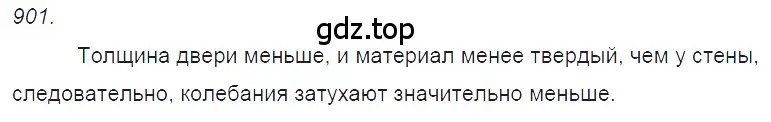 901.

gdz.top

Толщина двери меньше, и материал менее твердый, чем у стены, следовательно, колебания затухают значительно меньше.